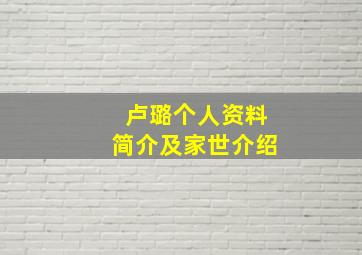 卢璐个人资料
简介及家世介绍